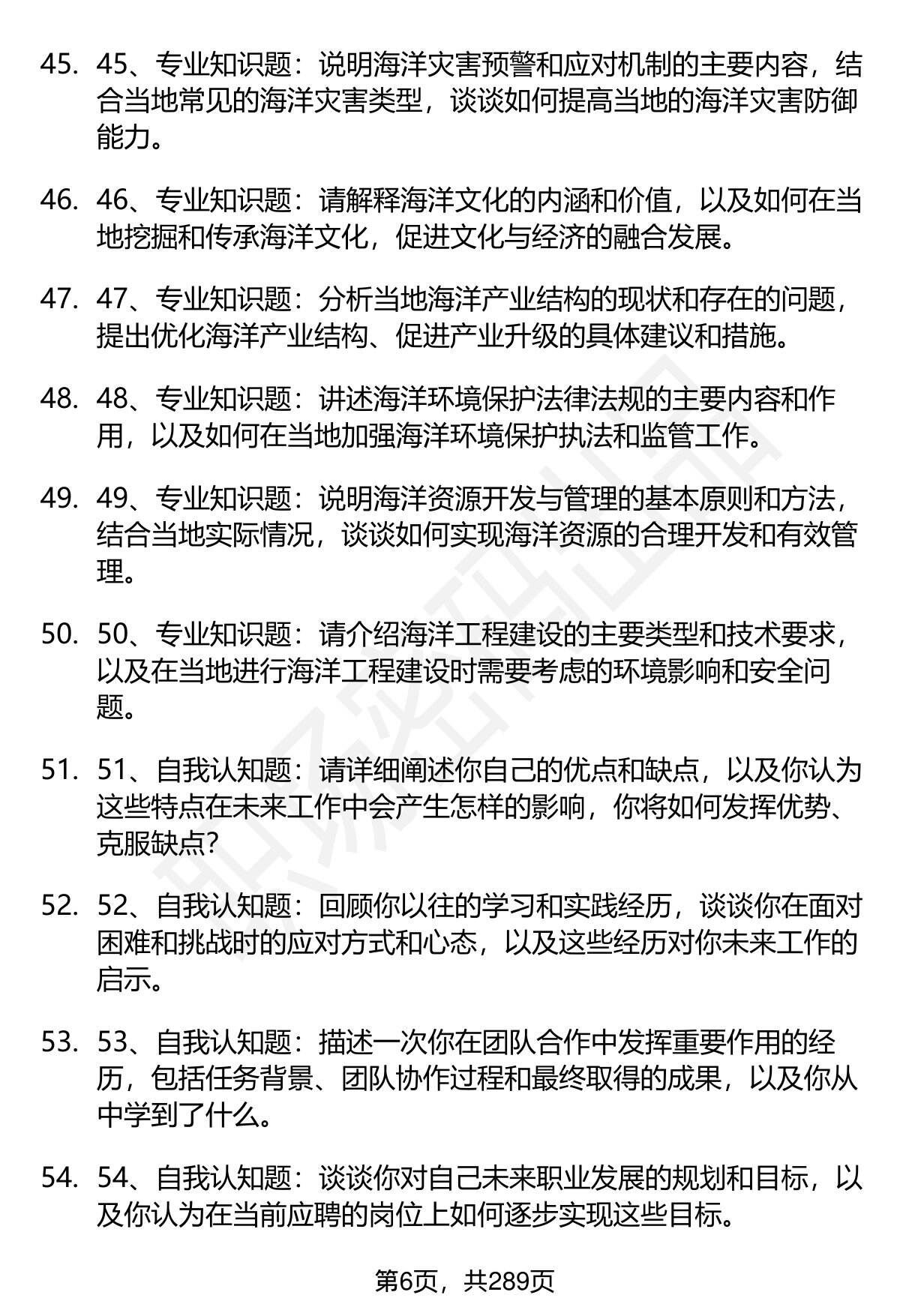 45. 45、专业知识题：说明海洋灾害预警和应对机制的主要内容，结合当地常见的海洋灾害类型，谈谈如何提高当地的海洋灾害防御能力。

46. 46、专业知识题：请解释海洋文化的内涵和价值，以及如何在当地挖掘和传承海洋文化，促进文化与经济的融合发展。

47. 47、专业知识题：分析当地海洋产业结构的现状和存在的问题，提出优化海洋产业结构、促进产业升级的具体建议和措施。

48. 48、专业知识题：讲述海洋环境保护法律法规的主要内容和作用，以及如何在当地加强海洋环境保护执法和监管工作。

49. 49、专业知识题：说明海洋资源开发与管理的基本原则和方法，结合当地实际情况，谈谈如何实现海洋资源的合理开发和有效管理。

50. 50、专业知识题：请介绍海洋工程建设的主要类型和技术要求，以及在当地进行海洋工程建设时需要考虑的环境影响和安全问题。

51. 51、自我认知题：请详细阐述你自己的优点和缺点，以及你认为这些特点在未来工作中会产生怎样的影响，你将如何发挥优势、克服缺点?

52. 52、自我认知题：回顾你以往的学习和实践经历，谈谈你在面对困难和挑战时的应对方式和心态，以及这些经历对你未来工作的启示。

53. 53、自我认知题：描述一次你在团队合作中发挥重要作用的经历，包括任务背景、团队协作过程和最终取得的成果，以及你从中学到了什么。

54. 54、自我认知题：谈谈你对自己未来职业发展的规划和目标，以及你认为在当前应聘的岗位上如何逐步实现这些目标。

第6页，共289页